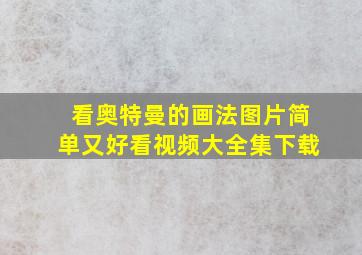 看奥特曼的画法图片简单又好看视频大全集下载